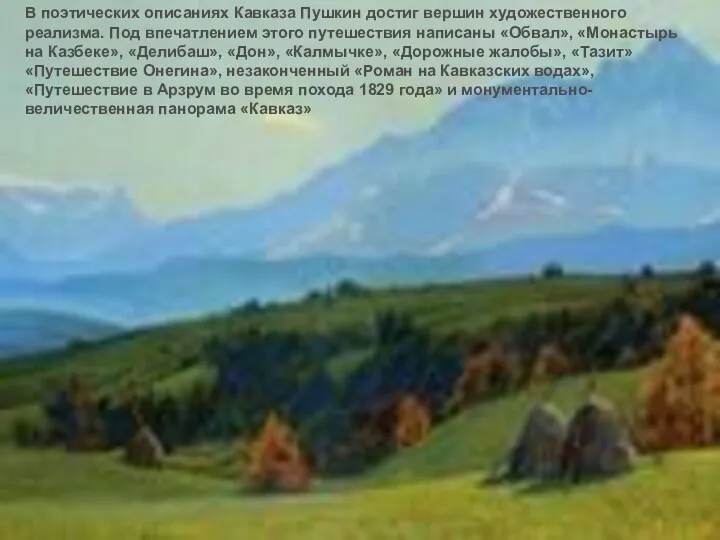 В поэтических описаниях Кавказа Пушкин достиг вершин художественного реализма. Под впечатлением этого путешествия написаны «Обвал», «Монастырь на Казбеке», «Делибаш», «Дон», «Калмычке», «Дорожные жалобы», «Тазит» «Путешествие Онегина», незаконченный «Роман на Кавказских водах», «Путешествие в Арзрум во время похода 1829 года» и монументально-величественная панорама «Кавказ»